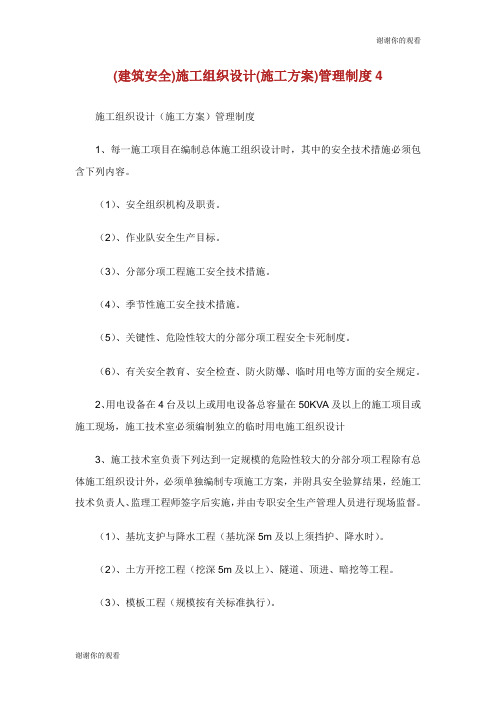 谢谢你的观看

(建筑安全)施工组织设计(施工方案)管理制度 4

施工组织设计（施工方案）管理制度

1、每一施工项目在编制总体施工组织设计时，其中的安全技术措施必须包含下列内容。

（1）、安全组织机构及职责。

（2）、作业队安全生产目标。

（3）、分部分项工程施工安全技术措施。

（4）、季节性施工安全技术措施。

（5）、关键性、危险性较大的分部分项工程安全卡死制度。

（6）、有关安全教育、安全检查、防火防爆、临时用电等方面的安全规定。

2、用电设备在 4 台及以上或用电设备总容量在 50KVA 及以上的施工项目或施工现场，施工技术室必须编制独立的临时用电施工组织设计

3、施工技术室负责下列达到一定规模的危险性较大的分部分项工程除有总体施工组织设计外，必须单独编制专项施工方案，并附具安全验算结果，经施工技术负责人、监理工程师签字后实施，并由专职安全生产管理人员进行现场监督。

（1）、基坑支护与降水工程（基坑深 5m 及以上须挡护、降水时）。

（2）、土方开挖工程（挖深 5m 及以上）、隧道、顶进、暗挖等工程。

（3）、模板工程（规模按有关标准执行）。

谢谢你的观看